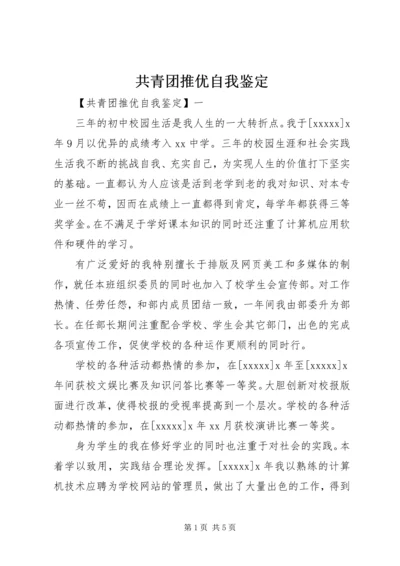 共青团推优自我鉴定

【共青团推优自我鉴定】一

三年的初中校园生活是我人生的一大转折点。我于[xxxxx]x年9月以优异的成绩考入xx中学。三年的校园生涯和社会实践生活我不断的挑战自我、充实自己，为实现人生的价值打下坚实的基础。一直都认为人应该是活到老学到老的我对知识、对本专业一丝不苟，因而在成绩上一直都得到肯定，每学年都获得三等奖学金。在不满足于学好课本知识的同时还注重了计算机应用软件和硬件的学习。

有广泛爱好的我特别擅长于排版及网页美工和多媒体的制作，就任本班组织委员的同时也加入了校学生会宣传部。对工作热情、任劳任怨，和部内成员团结一致，一年间我由部委升为部长。在任部长期间注重配合学校、学生会其它部门，出色的完成各项宣传工作，促使学校的各种运作更顺利的同时行。

学校的各种活动都热情的参加，在[xxxxx]x年至[xxxxx]x年间获校文娱比赛及知识问答比赛等一等奖。大胆创新对校报版面进行改革，使得校报的受视率提高到一个层次。学校的各种活动都热情的参加，在[xxxxx]x年xx月获校演讲比赛一等奖。

身为学生的我在修好学业的同时也注重于对社会的实践。本着学以致用，实践结合理论发挥。[xxxxx]x年我以熟练的计算机技术应聘为学校网站的管理员，做出了大量出色的工作，得到

第1页 共5页